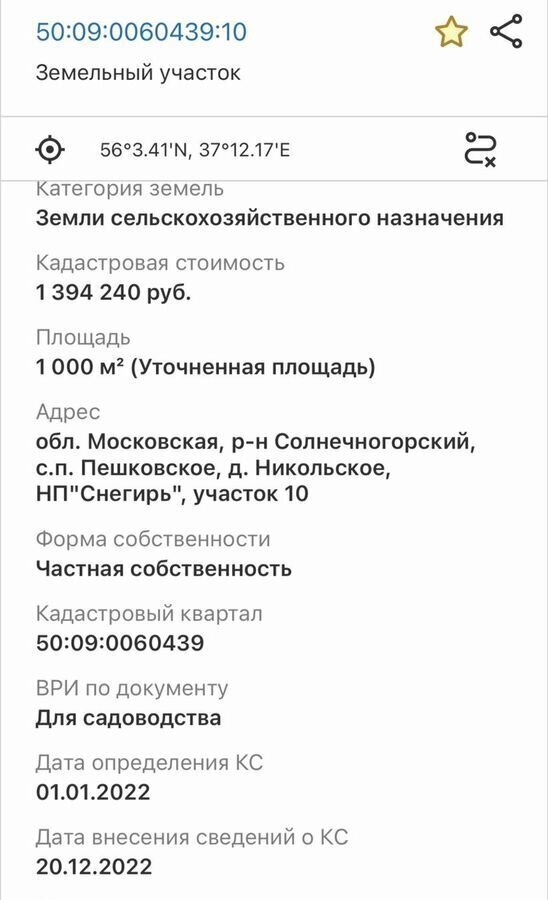 50:09:0060439:10

Земельный участок

56°3.41'N, 37°12.17'E

Категория земель
Земли сельскохозяйственного назначения

Кадастровая стоимость
1 394 240 руб.

Площадь
1 000 м² (Уточненная площадь)

Адрес
обл. Московская, р-н Солнечногорский, с.п. Пешковское, д. Никольское, НП"Снегирь", участок 10

Форма собственности
Частная собственность

Кадастровый квартал
50:09:0060439

ВРИ по документу
Для садоводства

Дата определения КС
01.01.2022

Дата внесения сведений о КС
20.12.2022